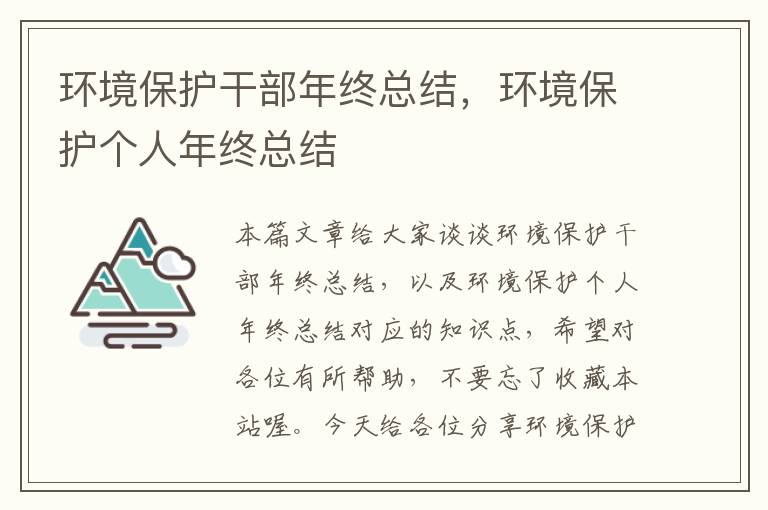 环境保护干部年终总结，环境保护个人年终总结

本篇文章给大家谈谈环境保护干部年终总结，以及环境保护个人年终总结对应的知识点，希望对各位有所帮助，不要忘了收藏本站喔。今天给各位分享环境保护